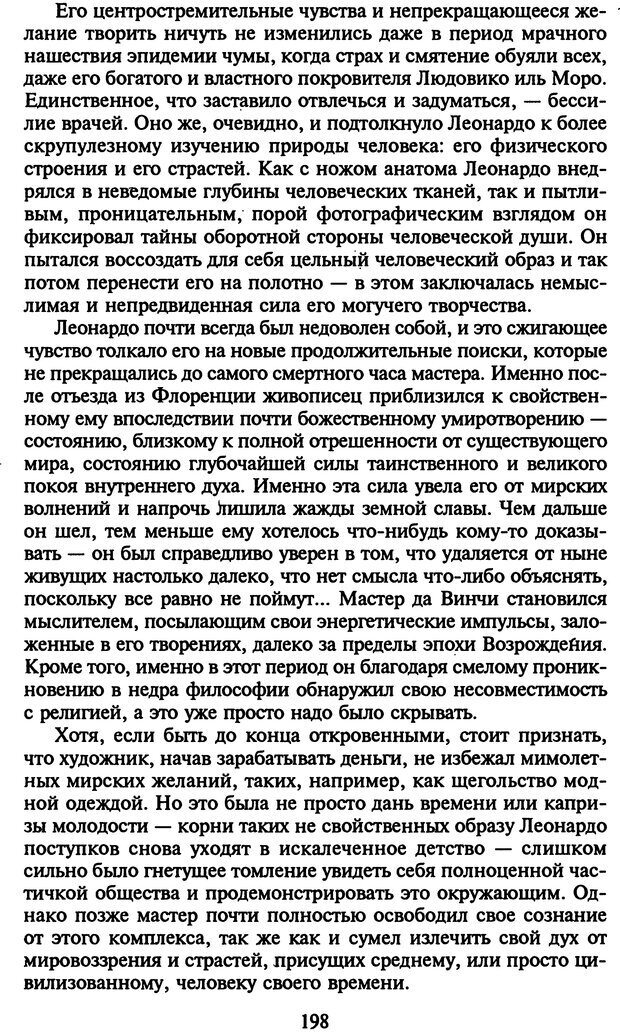 Его центростремительные чувства и непрекращающееся желание творить ничуть не изменились даже в период мрачного нашествия эпидемии чумы, когда страх и смятение обуяли всех, даже его богатого и властного покровителя Людовико иль Моро. Единственное, что заставило отвлечься и задуматься, — бессилие врачей. Оно же, очевидно, и подтолкнуло Леонардо к более скрупулезному изучению природы человека: его физического строения и его страстей. Как с ножом анатома Леонардо внедрялся в неведомые глубины человеческих тканей, так и пытливым, проницательным, порой фотографическим взглядом он фиксировал тайны оборотной стороны человеческой души. Он пытался воссоздать для себя цельный человеческий образ и так потом перенести его на полотно — в этом заключалась немыслимая и непредвиденная сила его могучего творчества.

Леонардо почти всегда был недоволен собой, и это сжигающее чувство толкало его на новые продолжительные поиски, которые не прекращались до самого смертного часа мастера. Именно после отъезда из Флоренции живописец приблизился к свойственному ему впоследствии почти божественному умиротворению — состоянию, близкому к полной отрешенности от существующего мира, состоянию глубочайшей силы таинственного и великого покоя внутреннего духа. Именно эта сила увела его от мирских волнений и напрочь лишила жажды земной славы. Чем дальше он шел, тем меньше ему хотелось что-нибудь кому-то доказывать — он был справедливо уверен в том, что удаляется от ныне живущих настолько далеко, что нет смысла что-либо объяснять, поскольку все равно не поймут... Мастер да Винчи становился мыслителем, посылающим свои энергетические импульсы, заложенные в его творениях, далеко за пределы эпохи Возрождения. Кроме того, именно в этот период он благодаря смелому проникновению в недра философии обнаружил свою несовместимость с религией, а это уже просто надо было скрывать.

Хотя, если быть до конца откровенными, стоит признать, что художник, начав зарабатывать деньги, не избежал мимолетных мирских желаний, таких, например, как щегольство модной одеждой. Но это была не просто дань времени или капризы молодости — корни таких не свойственных образу Леонардо поступков снова уходят в искалеченное детство — слишком сильно было гнетущее томление увидеть себя полноценной частичкой общества и продемонстрировать это окружающим. Однако позже мастер почти полностью освободил свое сознание от этого комплекса, так же как и сумел излечить свой дух от мировоззрения и страстей, присущих среднему, или просто цивилизованному, человеку своего времени.

198